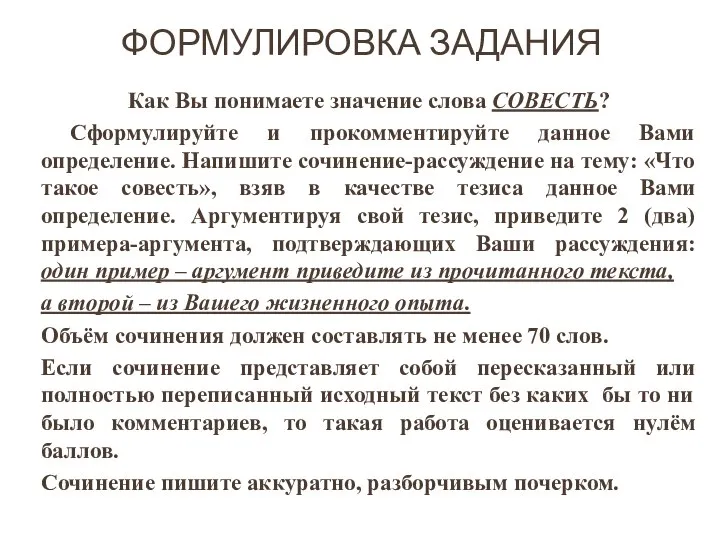 ФОРМУЛИРОВКА ЗАДАНИЯ

Как Вы понимаете значение слова СОВЕСТЬ?

Сформулируйте и прокомментируйте данное Вами определение. Напишите сочинение-рассуждение на тему: «Что такое совесть», взяв в качестве тезиса данное Вами определение. Аргументируя свой тезис, приведите 2 (два) примера-аргумента, подтверждающих Ваши рассуждения: один пример – аргумент приведите из прочитанного текста, а второй – из Вашего жизненного опыта.

Объём сочинения должен составлять не менее 70 слов.

Если сочинение представляет собой пересказанный или полностью переписанный исходный текст без каких бы то ни было комментариев, то такая работа оценивается нулём баллов.

Сочинение пишите аккуратно, разборчивым почерком.